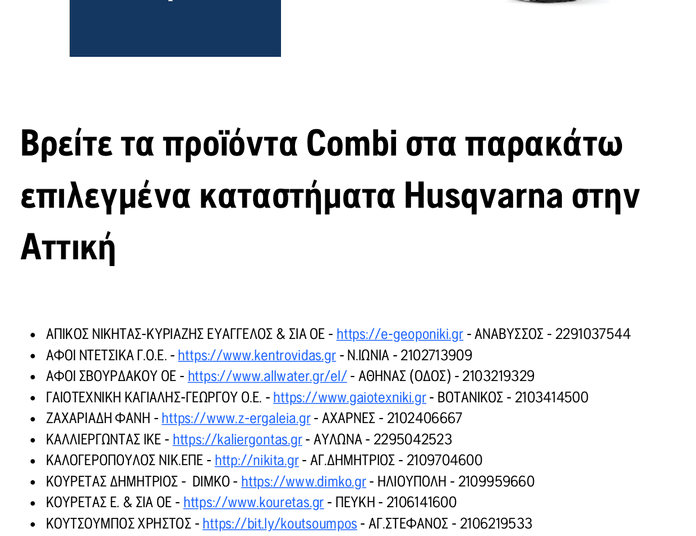 Βρείτε τα προϊόντα Combi στα παρακάτω επιλεγμένα καταστήματα Husqvarna στην Αττική

- ΑΠΙΚΟΣ ΝΙΚΗΤΑΣ-ΚΥΡΙΑΖΗΣ ΕΥΑΓΓΕΛΟΣ & ΣΙΑ ΟΕ - https://e-geoponiki.gr - ΑΝΑΒΥΣΣΟΣ - 2291037544
- ΑΦΟΙ ΝΤΕΤΣΙΚΑ Γ.Ο.Ε. - https://www.kentrovidas.gr - Ν.ΙΩΝΙΑ - 2102713909
- ΑΦΟΙ ΣΒΟΥΡΔΑΚΟΥ ΟΕ - https://www.allwater.gr/el/ - ΑΘΗΝΑΣ (ΟΔΟΣ) - 2103219329
- ΓΑΙΟΤΕΧΝΙΚΗ ΚΑΓΙΑΛΗΣ-ΓΕΩΡΓΟΥ Ο.Ε. - https://www.gaiotexniki.gr - ΒΟΤΑΝΙΚΟΣ - 2103414500
- ΖΑΧΑΡΙΑΔΗ ΦΑΝΗ - https://www.z-ergaleia.gr - ΑΧΑΡΝΕΣ - 2102406667
- ΚΑΛΛΙΕΡΓΩΝΤΑΣ ΙΚΕ - https://kaliergontas.gr - ΑΥΛΩΝΑ - 2295042523
- ΚΑΛΟΓΕΡΟΠΟΥΛΟΣ ΝΙΚ.ΕΠΕ - http://nikita.gr - ΑΓ.ΔΗΜΗΤΡΙΟΣ - 2109704600
- ΚΟΥΡΕΤΑΣ ΔΗΜΗΤΡΙΟΣ - DIMKO - https://www.dimko.gr - ΗΛΙΟΥΠΟΛΗ - 2109959660
- ΚΟΥΡΕΤΑΣ Ε. & ΣΙΑ ΟΕ - https://www.kouretas.gr - ΠΕΥΚΗ - 2106141600
- ΚΟΥΤΣΟΥΜΠΟΣ ΧΡΗΣΤΟΣ - https://bit.ly/koutsoumpos - ΑΓ.ΣΤΕΦΑΝΟΣ - 2106219533